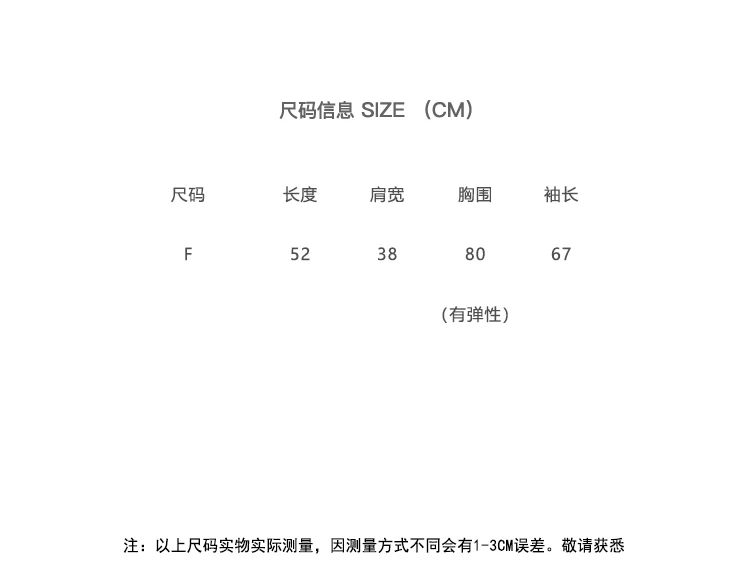 尺码信息 SIZE （CM）

| 尺码 | 长度 | 肩宽 | 胸围 | 袖长 |
|---|---|---|---|---|
| F | 52 | 38 | 80 | 67 |
|  |  |  | (有弹性) |  |

注：以上尺码实物实际测量，因测量方式不同会有1-3CM误差。敬请获悉